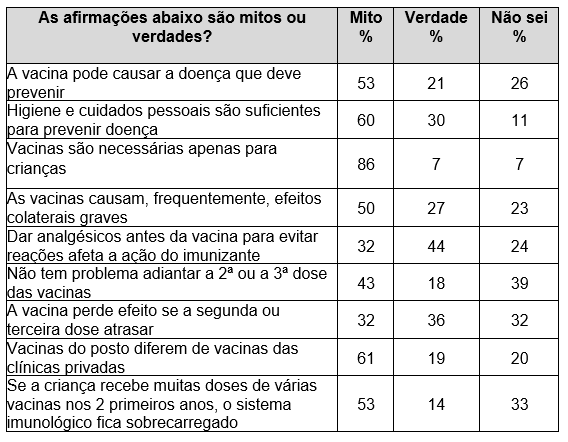 | As afirmações abaixo são mitos ou verdades? | Mito % | Verdade % | Não sei % |
|---|---|---|---|
| A vacina pode causar a doença que deve prevenir | 53 | 21 | 26 |
| Higiene e cuidados pessoais são suficientes para prevenir doença | 60 | 30 | 11 |
| Vacinas são necessárias apenas para crianças | 86 | 7 | 7 |
| As vacinas causam, frequentemente, efeitos colaterais graves | 50 | 27 | 23 |
| Dar analgésicos antes da vacina para evitar reações afeta a ação do imunizante | 32 | 44 | 24 |
| Não tem problema adiantar a 2ª ou a 3ª dose das vacinas | 43 | 18 | 39 |
| A vacina perde efeito se a segunda ou terceira dose atrasar | 32 | 36 | 32 |
| Vacinas do posto diferem de vacinas das clínicas privadas | 61 | 19 | 20 |
| Se a criança recebe muitas doses de várias vacinas nos 2 primeiros anos, o sistema imunológico fica sobrecarregado | 53 | 14 | 33 |